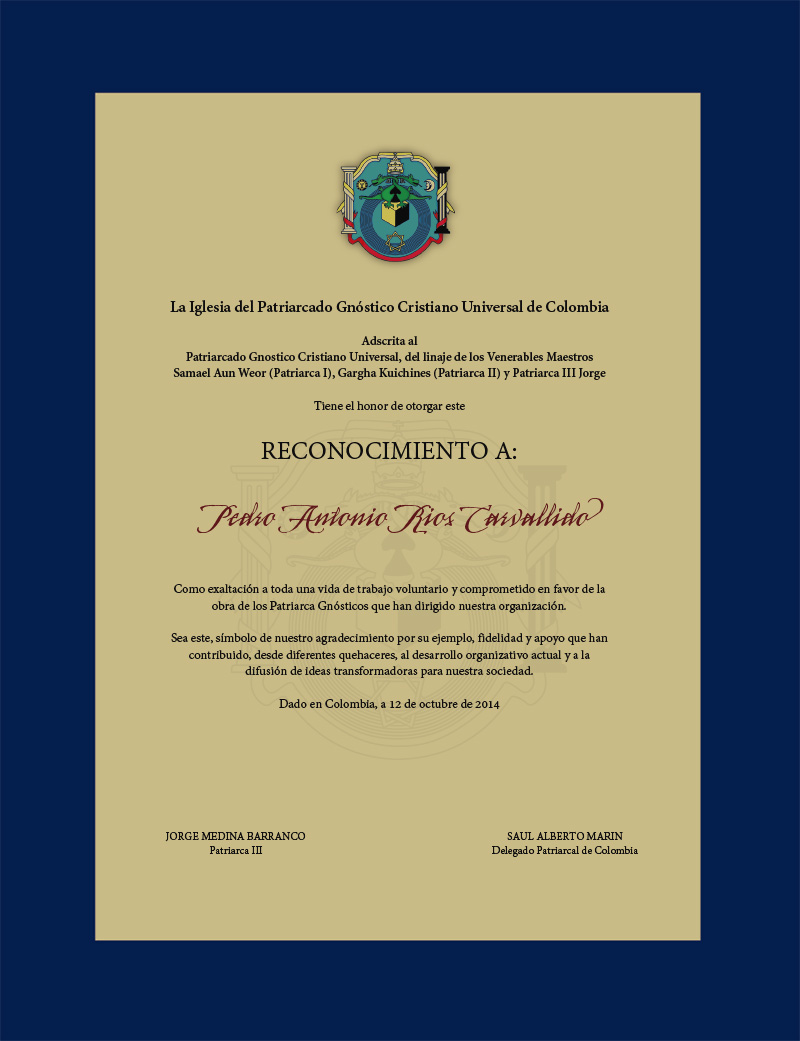 La Iglesia del Patriarcado Gnóstico Cristiano Universal de Colombia

Adscrita al
Patriarcado Gnostico Cristiano Universal, del linaje de los Venerables Maestros
Samael Aun Weor (Patriarca I), Gargha Kuichines (Patriarca II) y Patriarca III Jorge

Tiene el honor de otorgar este

RECONOCIMIENTO A:

Pedro Antonio Rios Carvallido

Como exaltación a toda una vida de trabajo voluntario y comprometido en favor de la obra de los Patriarca Gnósticos que han dirigido nuestra organización.

Sea este, símbolo de nuestro agradecimiento por su ejemplo, fidelidad y apoyo que han contribuido, desde diferentes quehaceres, al desarrollo organizativo actual y a la difusión de ideas transformadoras para nuestra sociedad.

Dado en Colombia, a 12 de octubre de 2014

JORGE MEDINA BARRANCO
Patriarca III

SAUL ALBERTO MARIN
Delegado Patriarcal de Colombia